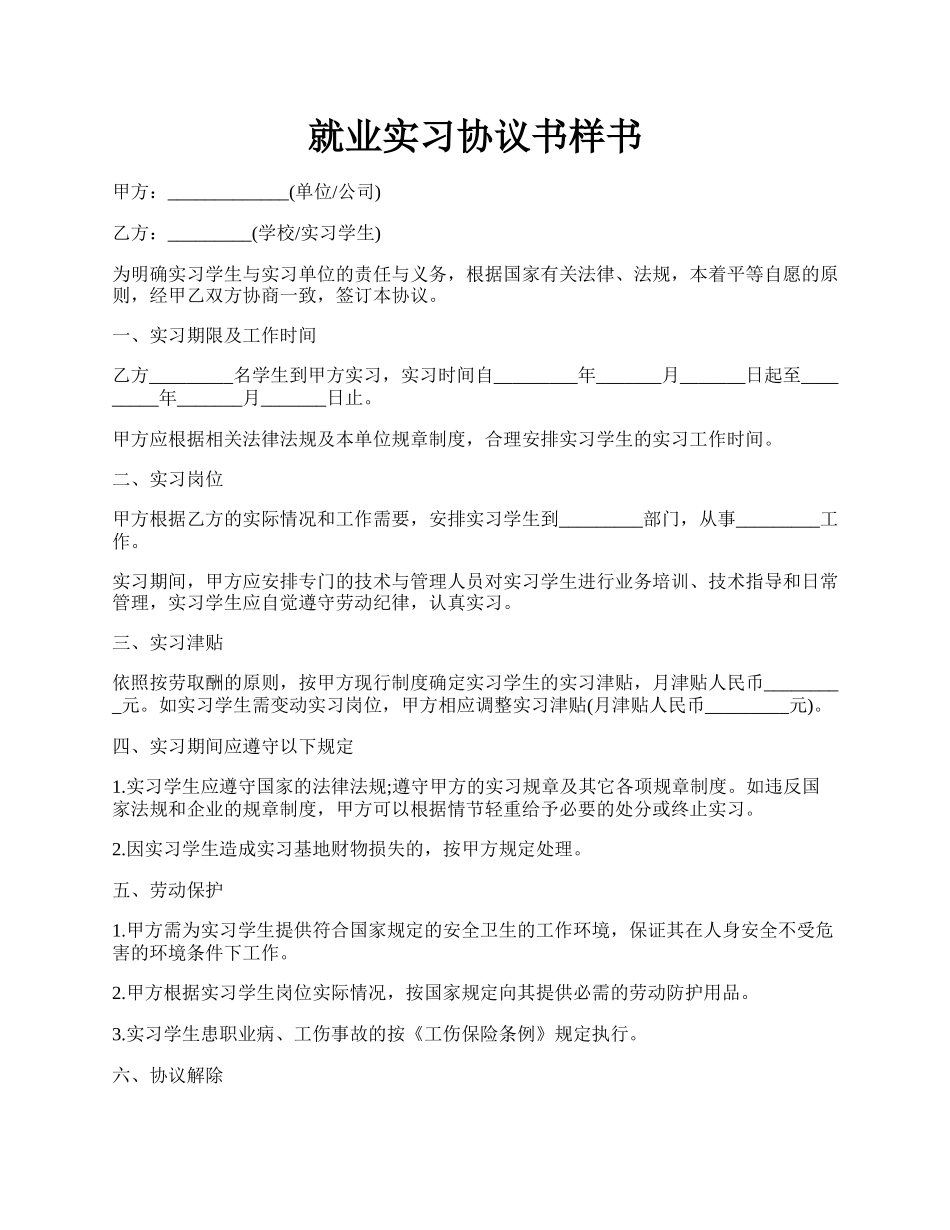 就业实习协议书样书

甲方：_____________(单位/公司)

乙方：_________(学校/实习学生)

为明确实习学生与实习单位的责任与义务，根据国家有关法律、法规，本着平等自愿的原则，经甲乙双方协商一致，签订本协议。

一、实习期限及工作时间

乙方_________名学生到甲方实习，实习时间自_________年_______月_______日起至_________年_______月_______日止。

甲方应根据相关法律法规及本单位规章制度，合理安排实习学生的实习工作时间。

二、实习岗位

甲方根据乙方的实际情况和工作需要，安排实习学生到_________部门，从事_________工作。

实习期间，甲方应安排专门的技术与管理人员对实习学生进行业务培训、技术指导和日常管理，实习学生应自觉遵守劳动纪律，认真实习。

三、实习津贴

依照按劳取酬的原则，按甲方现行制度确定实习学生的实习津贴，月津贴人民币_________元。如实习学生需变动实习岗位，甲方相应调整实习津贴(月津贴人民币_________元)。

四、实习期间应遵守以下规定

1.实习学生应遵守国家的法律法规;遵守甲方的实习规章及其它各项规章制度。如违反国家法规和企业的规章制度，甲方可以根据情节轻重给予必要的处分或终止实习。

2.因实习学生造成实习基地财物损失的，按甲方规定处理。

五、劳动保护

1.甲方需为实习学生提供符合国家规定的安全卫生的工作环境，保证其在人身安全不受危害的环境条件下工作。

2.甲方根据实习学生岗位实际情况，按国家规定向其提供必需的劳动防护用品。

3.实习学生患职业病、工伤事故的按《工伤保险条例》规定执行。

六、协议解除